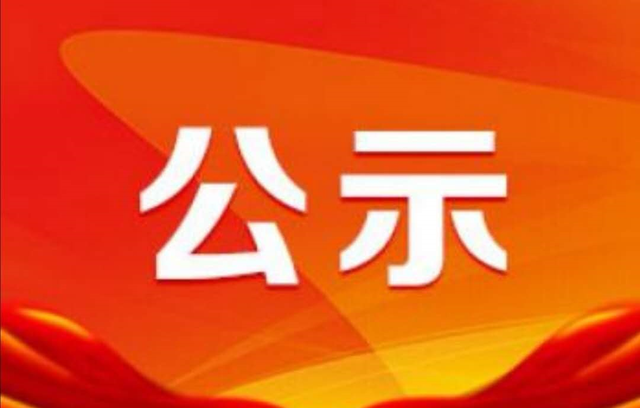 公示